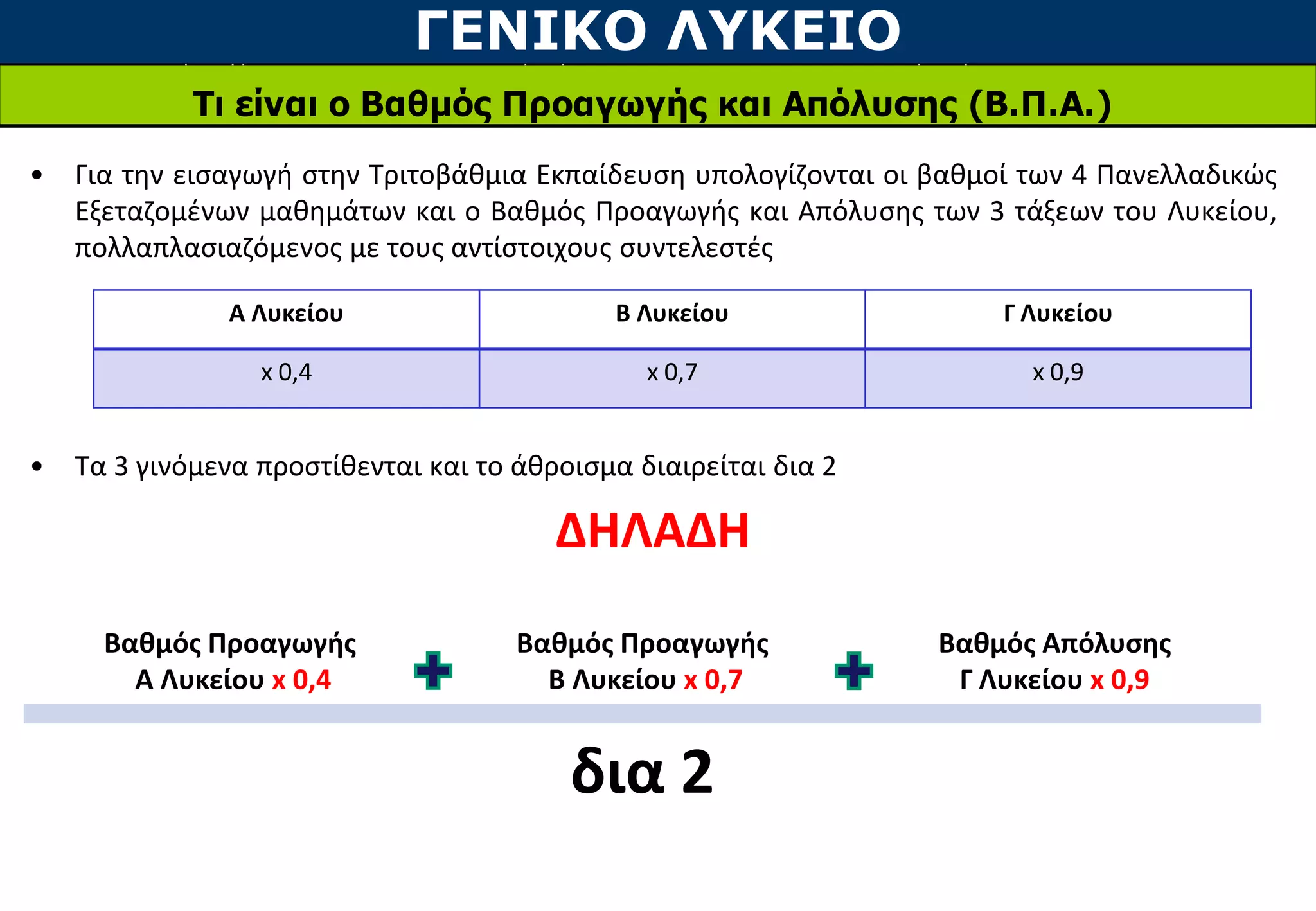 ΓΕΝΙΚΟ ΛΥΚΕΙΟ

Τι είναι ο Βαθμός Προαγωγής και Απόλυσης (Β.Π.Α.)

• Για την εισαγωγή στην Τριτοβάθμια Εκπαίδευση υπολογίζονται οι βαθμοί των 4 Πανελλαδικώς Εξεταζομένων μαθημάτων και ο Βαθμός Προαγωγής και Απόλυσης των 3 τάξεων του Λυκείου, πολλαπλασιαζόμενος με τους αντίστοιχους συντελεστές

| Α Λυκείου | Β Λυκείου | Γ Λυκείου |
|---|---|---|
| x 0,4 | x 0,7 | x 0,9 |

• Τα 3 γινόμενα προστίθενται και το άθροισμα διαιρείται δια 2

ΔΗΛΑΔΗ

Βαθμός Προαγωγής Α Λυκείου x 0,4 + Βαθμός Προαγωγής Β Λυκείου x 0,7 + Βαθμός Απόλυσης Γ Λυκείου x 0,9

δια 2